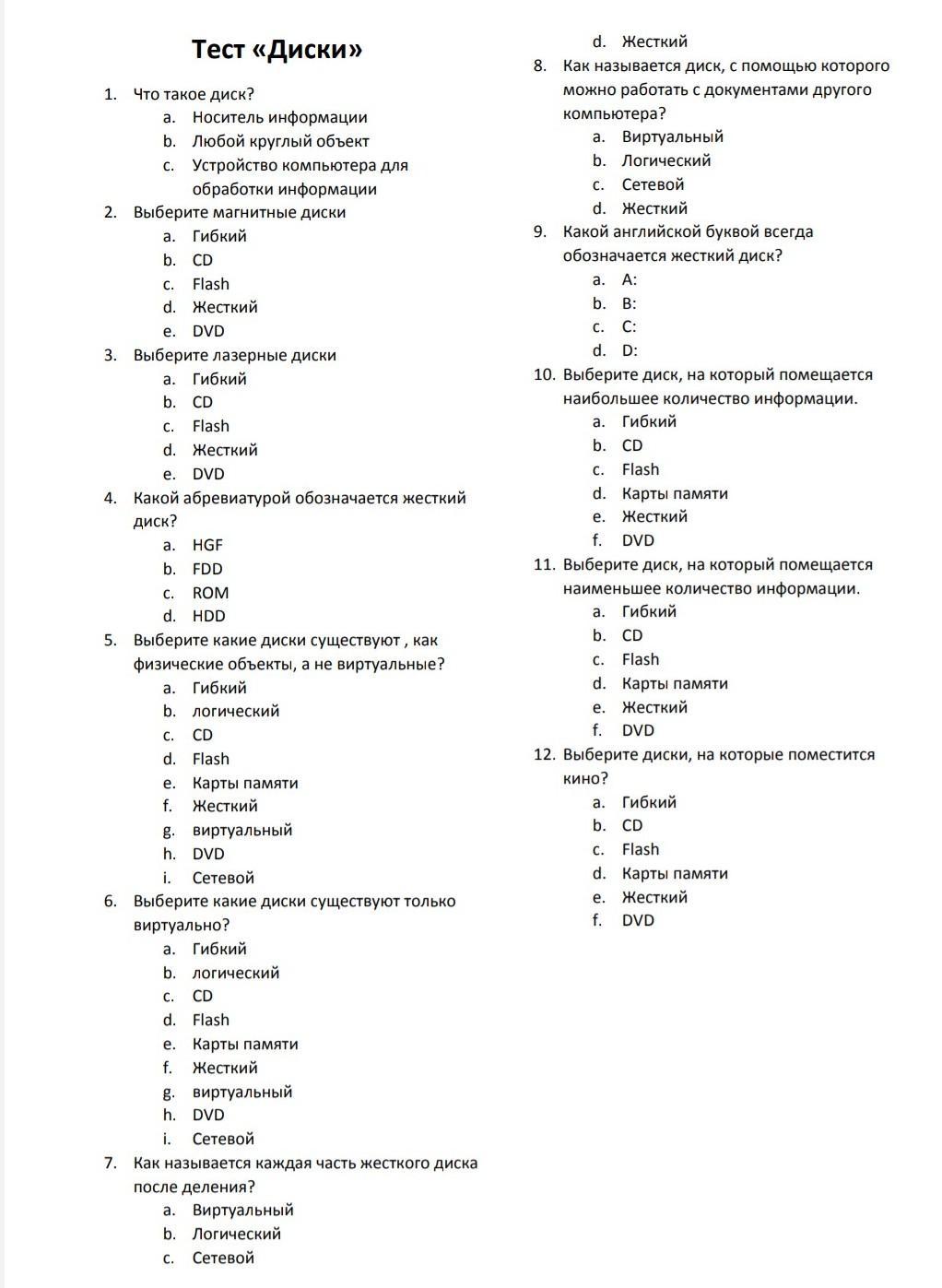 Тест «Диски»

1. Что такое диск?
a. Носитель информации
b. Любой круглый объект
c. Устройство компьютера для обработки информации

2. Выберите магнитные диски
a. Гибкий
b. CD
c. Flash
d. Жесткий
e. DVD

3. Выберите лазерные диски
a. Гибкий
b. CD
c. Flash
d. Жесткий
e. DVD

4. Какой абревиатурой обозначается жесткий диск?
a. HGF
b. FDD
c. ROM
d. HDD

5. Выберите какие диски существуют , как физические объекты, а не виртуальные?
a. Гибкий
b. логический
c. CD
d. Flash
e. Карты памяти
f. Жесткий
g. виртуальный
h. DVD
i. Сетевой

6. Выберите какие диски существуют только виртуально?
a. Гибкий
b. логический
c. CD
d. Flash
e. Карты памяти
f. Жесткий
g. виртуальный
h. DVD
i. Сетевой

7. Как называется каждая часть жесткого диска после деления?
a. Виртуальный
b. Логический
c. Сетевой
d. Жесткий

8. Как называется диск, с помощью которого можно работать с документами другого компьютера?
a. Виртуальный
b. Логический
c. Сетевой
d. Жесткий

9. Какой английской буквой всегда обозначается жесткий диск?
a. A:
b. B:
c. C:
d. D:

10. Выберите диск, на который помещается наибольшее количество информации.
a. Гибкий
b. CD
c. Flash
d. Карты памяти
e. Жесткий
f. DVD

11. Выберите диск, на который помещается наименьшее количество информации.
a. Гибкий
b. CD
c. Flash
d. Карты памяти
e. Жесткий
f. DVD

12. Выберите диски, на которые поместится кино?
a. Гибкий
b. CD
c. Flash
d. Карты памяти
e. Жесткий
f. DVD